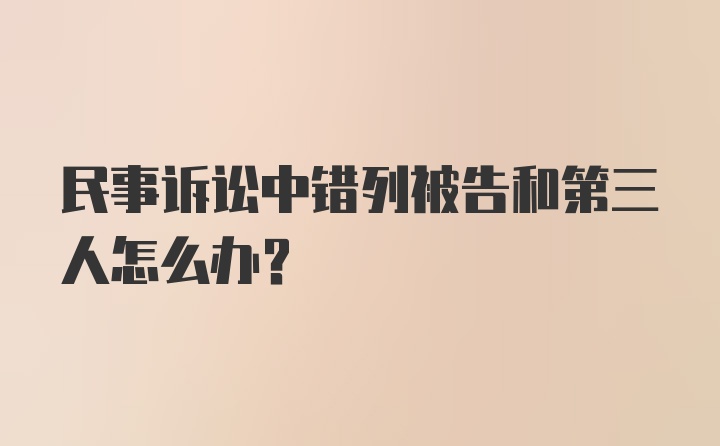 民事诉讼中错列被告和第三人怎么办？